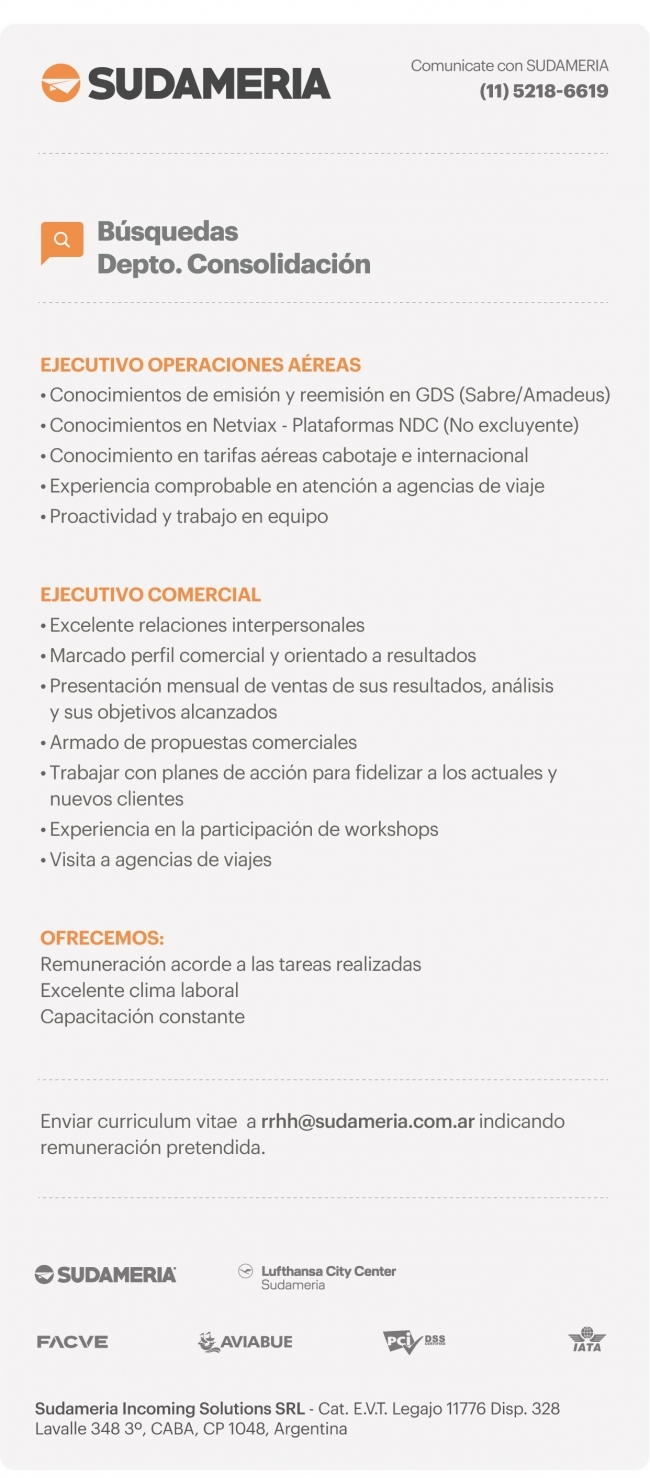 SUDAMERIA

Comunicate con SUDAMERIA
(11) 5218-6619

Búsquedas
Depto. Consolidación

EJECUTIVO OPERACIONES AÉREAS
• Conocimientos de emisión y reemisión en GDS (Sabre/Amadeus)
• Conocimientos en Netviax - Plataformas NDC (No excluyente)
• Conocimiento en tarifas aéreas cabotaje e internacional
• Experiencia comprobable en atención a agencias de viaje
• Proactividad y trabajo en equipo

EJECUTIVO COMERCIAL
• Excelente relaciones interpersonales
• Marcado perfil comercial y orientado a resultados
• Presentación mensual de ventas de sus resultados, análisis y sus objetivos alcanzados
• Armado de propuestas comerciales
• Trabajar con planes de acción para fidelizar a los actuales y nuevos clientes
• Experiencia en la participación de workshops
• Visita a agencias de viajes

OFRECEMOS:
Remuneración acorde a las tareas realizadas
Excelente clima laboral
Capacitación constante

Enviar curriculum vitae a rrhh@sudameria.com.ar indicando remuneración pretendida.

SUDAMERIA
Lufthansa City Center
Sudameria

FACVE
AVIABUE
PCI DSS
IATA

Sudameria Incoming Solutions SRL - Cat. E.V.T. Legajo 11776 Disp. 328
Lavalle 348 3º, CABA, CP 1048, Argentina